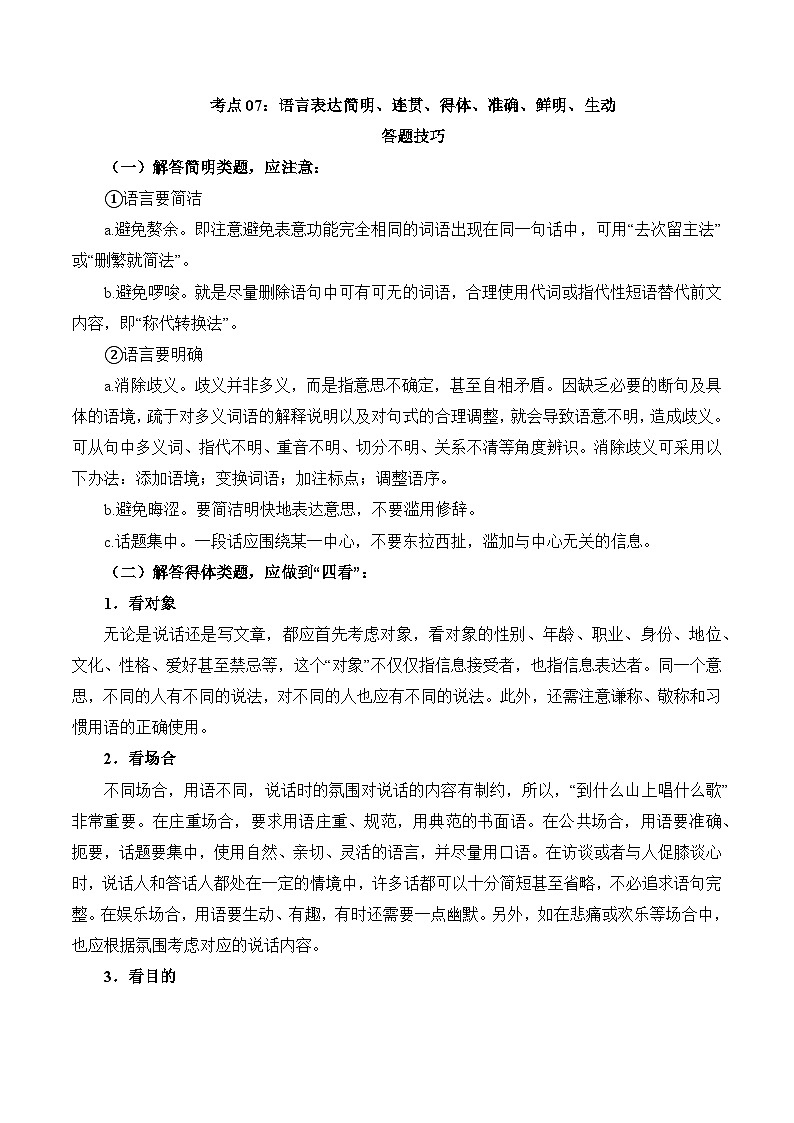 考点07：语言表达简明、连贯、得体、准确、鲜明、生动

答题技巧

（一）解答简明类题，应注意：

①语言要简洁

a.避免赘余。即注意避免表意功能完全相同的词语出现在同一句话中，可用“去次留主法”或“删繁就简法”。

b.避免啰唆。就是尽量删除语句中可有可无的词语，合理使用代词或指代性短语替代前文内容，即“称代转换法”。

②语言要明确

a.消除歧义。歧义并非多义，而是指意思不确定，甚至自相矛盾。因缺乏必要的断句及具体的语境，疏于对多义词语的解释说明以及对句式的合理调整，就会导致语意不明，造成歧义。可从句中多义词、指代不明、重音不明、切分不明、关系不清等角度辨识。消除歧义可采用以下办法：添加语境；变换词语；加注标点；调整语序。

b.避免晦涩。要简洁明快地表达意思，不要滥用修辞。

c.话题集中。一段话应围绕某一中心，不要东拉西扯，滥加与中心无关的信息。

（二）解答得体类题，应做到“四看”：

1．看对象

无论是说话还是写文章，都应首先考虑对象，看对象的性别、年龄、职业、身份、地位、文化、性格、爱好甚至禁忌等，这个“对象”不仅仅指信息接受者，也指信息表达者。同一个意思，不同的人有不同的说法，对不同的人也应有不同的说法。此外，还需注意谦称、敬称和习惯用语的正确使用。

2．看场合

不同场合，用语不同，说话时的氛围对说话的内容有制约，所以，“到什么山上唱什么歌”非常重要。在庄重场合，要求用语庄重、规范，用典范的书面语。在公共场合，用语要准确、扼要，话题要集中，使用自然、亲切、灵活的语言，并尽量用口语。在访谈或者与人促膝谈心时，说话人和答话人都处在一定的情境中，许多话都可以十分简短甚至省略，不必追求语句完整。在娱乐场合，用语要生动、有趣，有时还需要一点幽默。另外，如在悲痛或欢乐等场合中，也应根据氛围考虑对应的说话内容。

3．看目的